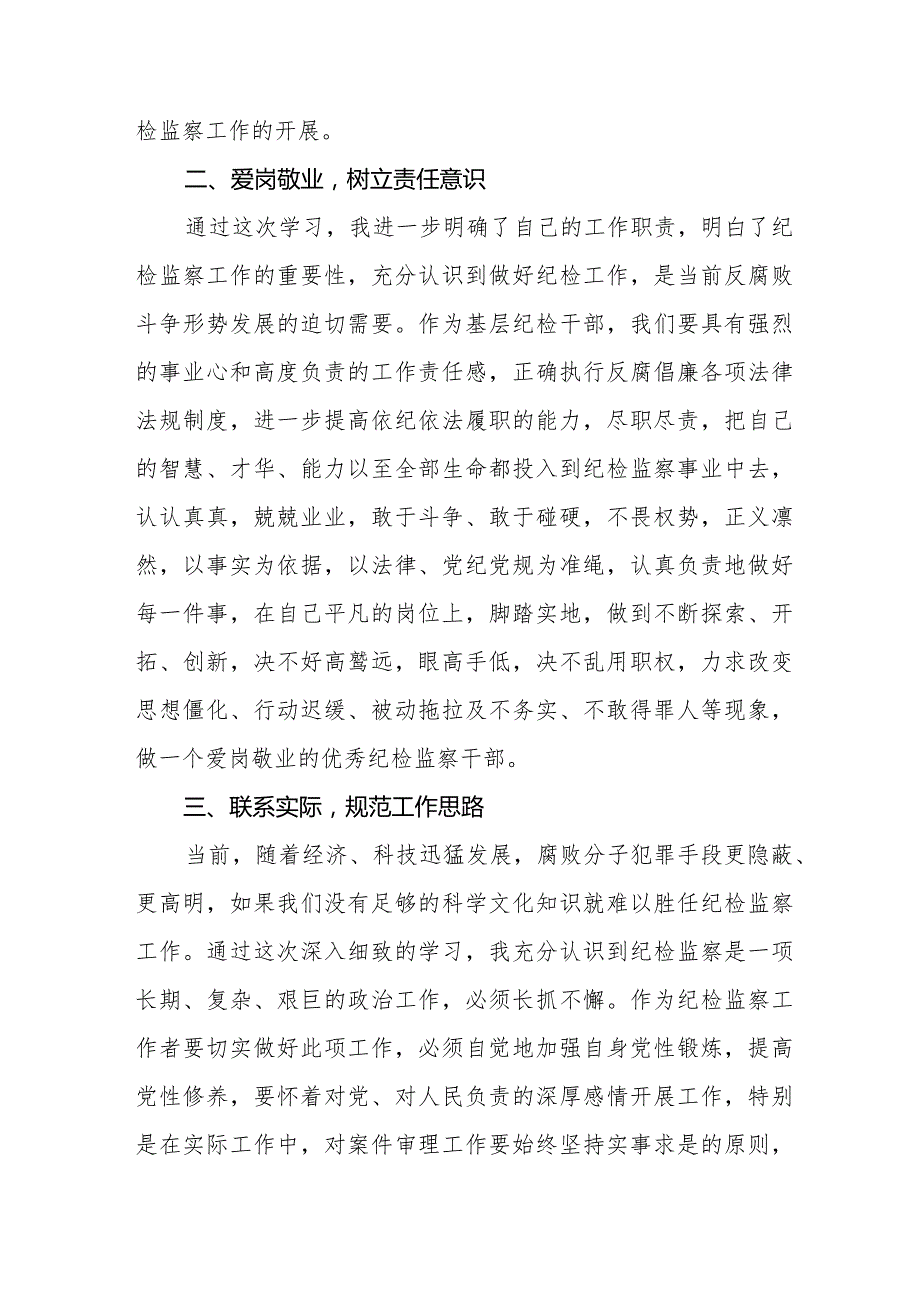 检监察工作的开展。

二、爱岗敬业，树立责任意识

通过这次学习，我进一步明确了自己的工作职责，明白了纪检监察工作的重要性，充分认识到做好纪检工作，是当前反腐败斗争形势发展的迫切需要。作为基层纪检干部，我们要具有强烈的事业心和高度负责的工作责任感，正确执行反腐倡廉各项法律法规制度，进一步提高依纪依法履职的能力，尽职尽责，把自己的智慧、才华、能力以至全部生命都投入到纪检监察事业中去，认认真真，兢兢业业，敢于斗争、敢于碰硬，不畏权势，正义凛然，以事实为依据，以法律、党纪党规为准绳，认真负责地做好每一件事，在自己平凡的岗位上，脚踏实地，做到不断探索、开拓、创新，决不好高骛远，眼高手低，决不乱用职权，力求改变思想僵化、行动迟缓、被动拖拉及不务实、不敢得罪人等现象，做一个爱岗敬业的优秀纪检监察干部。

三、联系实际，规范工作思路

当前，随着经济、科技迅猛发展，腐败分子犯罪手段更隐蔽、更高明，如果我们没有足够的科学文化知识就难以胜任纪检监察工作。通过这次深入细致的学习，我充分认识到纪检监察是一项长期、复杂、艰巨的政治工作，必须长抓不懈。作为纪检监察工作者要切实做好此项工作，必须自觉地加强自身党性锻炼，提高党性修养，要怀着对党、对人民负责的深厚感情开展工作，特别是在实际工作中，对案件审理工作要始终坚持实事求是的原则，